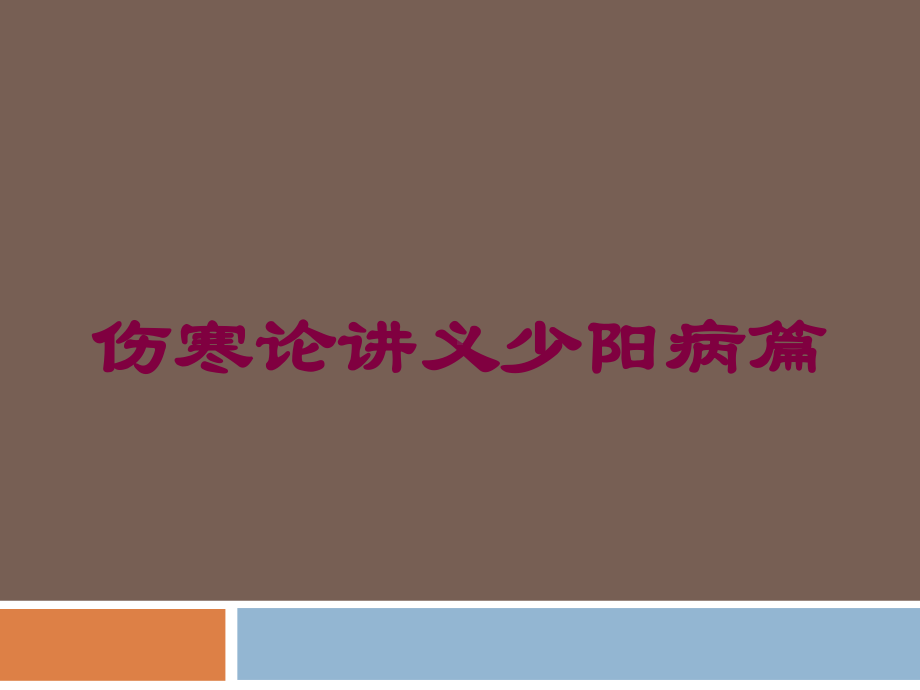 伤寒论讲义少阳病篇